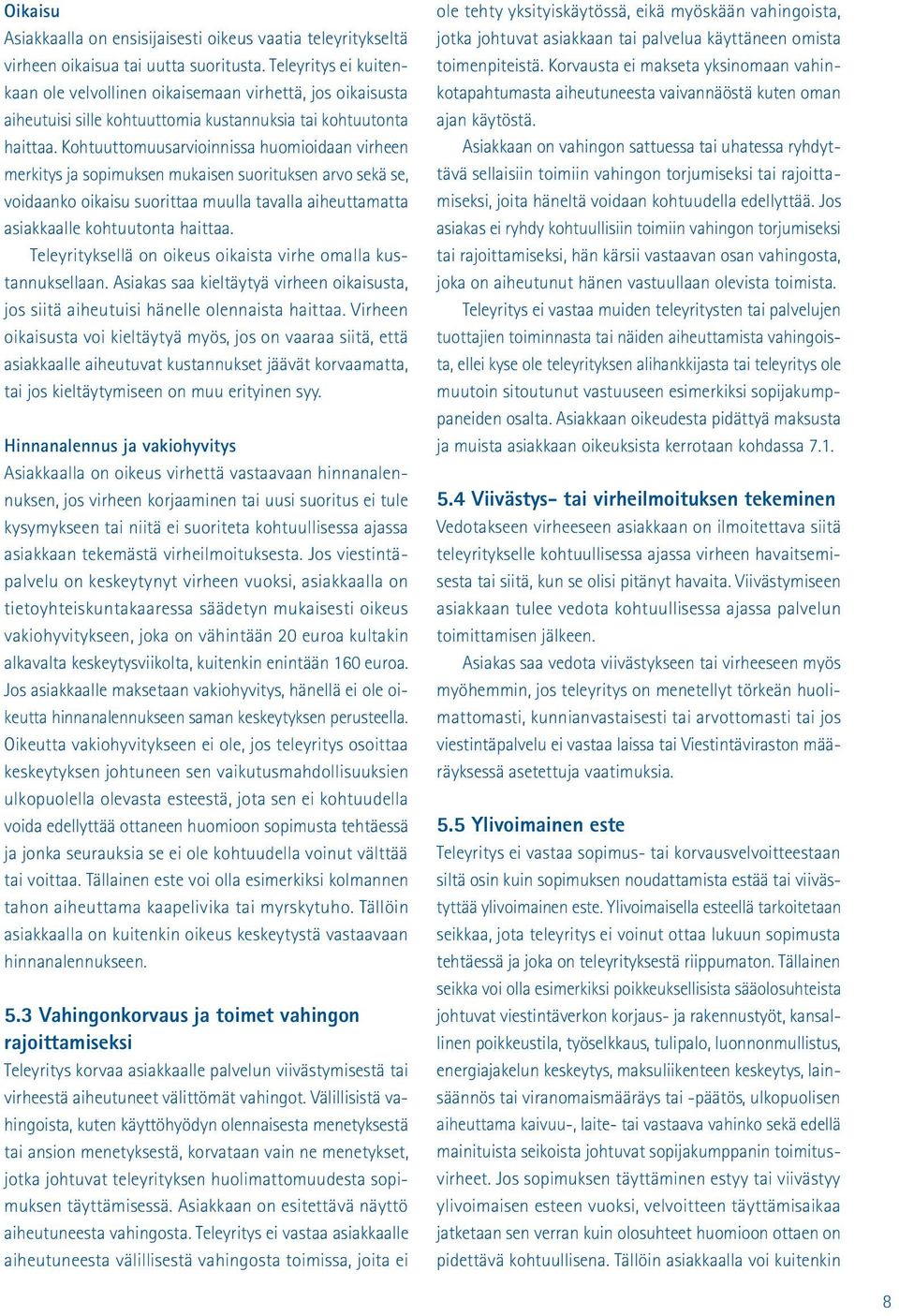 Oikaisu
Asiakkaalla on ensisijaisesti oikeus vaatia teleyritykseltä virheen oikaisua tai uutta suoritusta. Teleyritys ei kuitenkaan ole velvollinen oikaisemaan virhettä, jos oikaisusta aiheutuisi sille kohtuuttomia kustannuksia tai kohtuutonta haittaa. Kohtuuttomuusarvioinnissa huomioidaan virheen merkitys ja sopimuksen mukaisen suorituksen arvo sekä se, voidaanko oikaisu suorittaa muulla tavalla aiheuttamatta asiakkaalle kohtuutonta haittaa.

Teleyrityksellä on oikeus oikaista virhe omalla kustannuksellaan. Asiakas saa kieltäytyä virheen oikaisusta, jos siitä aiheutuisi hänelle olennaista haittaa. Virheen oikaisusta voi kieltäytyä myös, jos on vaaraa siitä, että asiakkaalle aiheutuvat kustannukset jäävät korvaamatta, tai jos kieltäytymiseen on muu erityinen syy.

Hinnanalennus ja vakiohyvitys
Asiakkaalla on oikeus virhettä vastaavaan hinnanalennuksen, jos virheen korjaaminen tai uusi suoritus ei tule kysymykseen tai niitä ei suoriteta kohtuullisessa ajassa asiakkaan tekemästä virheilmoituksesta. Jos viestintäpalvelu on keskeytynyt virheen vuoksi, asiakkaalla on tietoyhteiskuntakaaressa säädetyn mukaisesti oikeus vakiohyvitykseen, joka on vähintään 20 euroa kultakin alkavalta keskeytysviikolta, kuitenkin enintään 160 euroa. Jos asiakkaalle maksetaan vakiohyvitys, hänellä ei ole oikeutta hinnanalennukseen saman keskeytyksen perusteella. Oikeutta vakiohyvitykseen ei ole, jos teleyritys osoittaa keskeytyksen johtuneen sen vaikutusmahdollisuuksien ulkopuolella olevasta esteestä, jota sen ei kohtuudella voida edellyttää ottaneen huomioon sopimusta tehtäessä ja jonka seurauksia se ei ole kohtuudella voinut välttää tai voittaa. Tällainen este voi olla esimerkiksi kolmannen tahon aiheuttama kaapelivika tai myrskytuho. Tällöin asiakkaalla on kuitenkin oikeus keskeytystä vastaavaan hinnanalennukseen.

5.3 Vahingonkorvaus ja toimet vahingon rajoittamiseksi
Teleyritys korvaa asiakkaalle palvelun viivästymisestä tai virheestä aiheutuneet välittömät vahingot. Välillisistä vahingoista, kuten käyttöhyödyn olennaisesta menetyksestä tai ansion menetyksestä, korvataan vain ne menetykset, jotka johtuvat teleyrityksen huolimattomuudesta sopimuksen täyttämisessä. Asiakkaan on esitettävä näyttö aiheutuneesta vahingosta. Teleyritys ei vastaa asiakkaalle aiheutuneesta välillisestä vahingosta toimissa, joita ei ole tehty yksityiskäytössä, eikä myöskään vahingoista, jotka johtuvat asiakkaan tai palvelua käyttäneen omista toimenpiteistä. Korvausta ei makseta yksinomaan vahinkotapahtumasta aiheutuneesta vaivannäöstä kuten oman ajan käytöstä.

Asiakkaan on vahingon sattuessa tai uhatessa ryhdyttävä sellaisiin toimiin vahingon torjumiseksi tai rajoittamiseksi, joita häneltä voidaan kohtuudella edellyttää. Jos asiakas ei ryhdy kohtuullisiin toimiin vahingon torjumiseksi tai rajoittamiseksi, hän kärsii vastaavan osan vahingosta, joka on aiheutunut hänen vastuullaan olevista toimista.

Teleyritys ei vastaa muiden teleyritysten tai palvelujen tuottajien toiminnasta tai näiden aiheuttamista vahingoista, ellei kyse ole teleyrityksen alihankkijasta tai teleyritys ole muutoin sitoutunut vastuuseen esimerkiksi sopijakumppaneiden osalta. Asiakkaan oikeudesta pidättyä maksusta ja muista asiakkaan oikeuksista kerrotaan kohdassa 7.1.

5.4 Viivästys- tai virheilmoituksen tekeminen
Vedotakseen virheeseen asiakkaan on ilmoitettava siitä teleyritykselle kohtuullisessa ajassa virheen havaitsemisesta tai siitä, kun se olisi pitänyt havaita. Viivästymiseen asiakkaan tulee vedota kohtuullisessa ajassa palvelun toimittamisen jälkeen.

Asiakas saa vedota viivästykseen tai virheeseen myös myöhemmin, jos teleyritys on menetellyt törkeän huolimattomasti, kunnianvastaisesti tai arvottomasti tai jos viestintäpalvelu ei vastaa laissa tai Viestintäviraston määräyksessä asetettuja vaatimuksia.

5.5 Ylivoimainen este
Teleyritys ei vastaa sopimus- tai korvausvelvoitteestaan siltä osin kuin sopimuksen noudattamista estää tai viivästyttää ylivoimainen este. Ylivoimaisella esteellä tarkoitetaan seikkaa, jota teleyritys ei voinut ottaa lukuun sopimusta tehtäessä ja joka on teleyrityksestä riippumaton. Tällainen seikka voi olla esimerkiksi poikkeuksellisista sääolosuhteista johtuvat viestintäverkon korjaus- ja rakennustyöt, kansallinen poikkeustila, työselkkaus, tulipalo, luonnonmullistus, energiajakelun keskeytys, maksuliikenteen keskeytys, lainsäännös tai viranomaismääräys tai -päätös, ulkopuolisen aiheuttama kaivuu-, laite- tai vastaava vahinko sekä edellä mainituista seikoista johtuvat sopijakumppanin toimitusvirheet. Jos sopimuksen täyttäminen estyy tai viivästyy ylivoimaisen esteen vuoksi, velvoitteen täyttämisaikaa jatketaan sen verran kuin olosuhteet huomioon ottaen on pidettävä kohtuullisena. Tällöin asiakkaalla voi kuitenkin

8